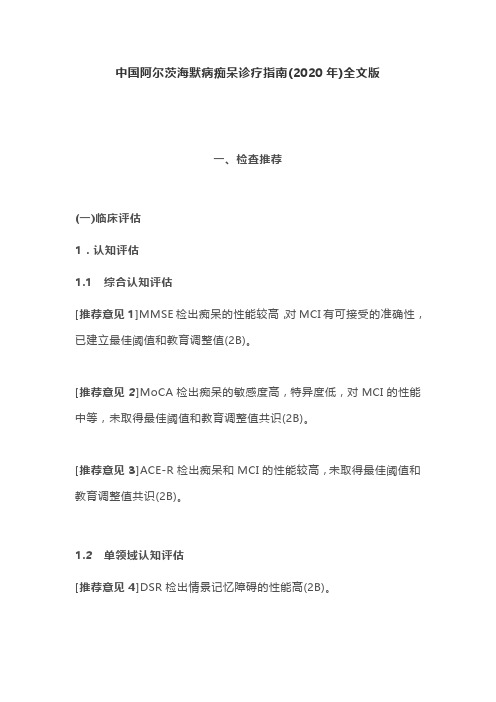 中国阿尔茨海默病痴呆诊疗指南(2020 年)全文版

一、检查推荐

(一)临床评估

1．认知评估

1.1　综合认知评估

[推荐意见 1]MMSE 检出痴呆的性能较高，对 MCI 有可接受的准确性，已建立最佳阈值和教育调整值(2B)。

[推荐意见 2]MoCA 检出痴呆的敏感度高，特异度低，对 MCI 的性能中等，未取得最佳阈值和教育调整值共识(2B)。

[推荐意见 3]ACE-R 检出痴呆和 MCI 的性能较高，未取得最佳阈值和教育调整值共识(2B)。

1.2　单领域认知评估

[推荐意见 4]DSR 检出情景记忆障碍的性能高(2B)。